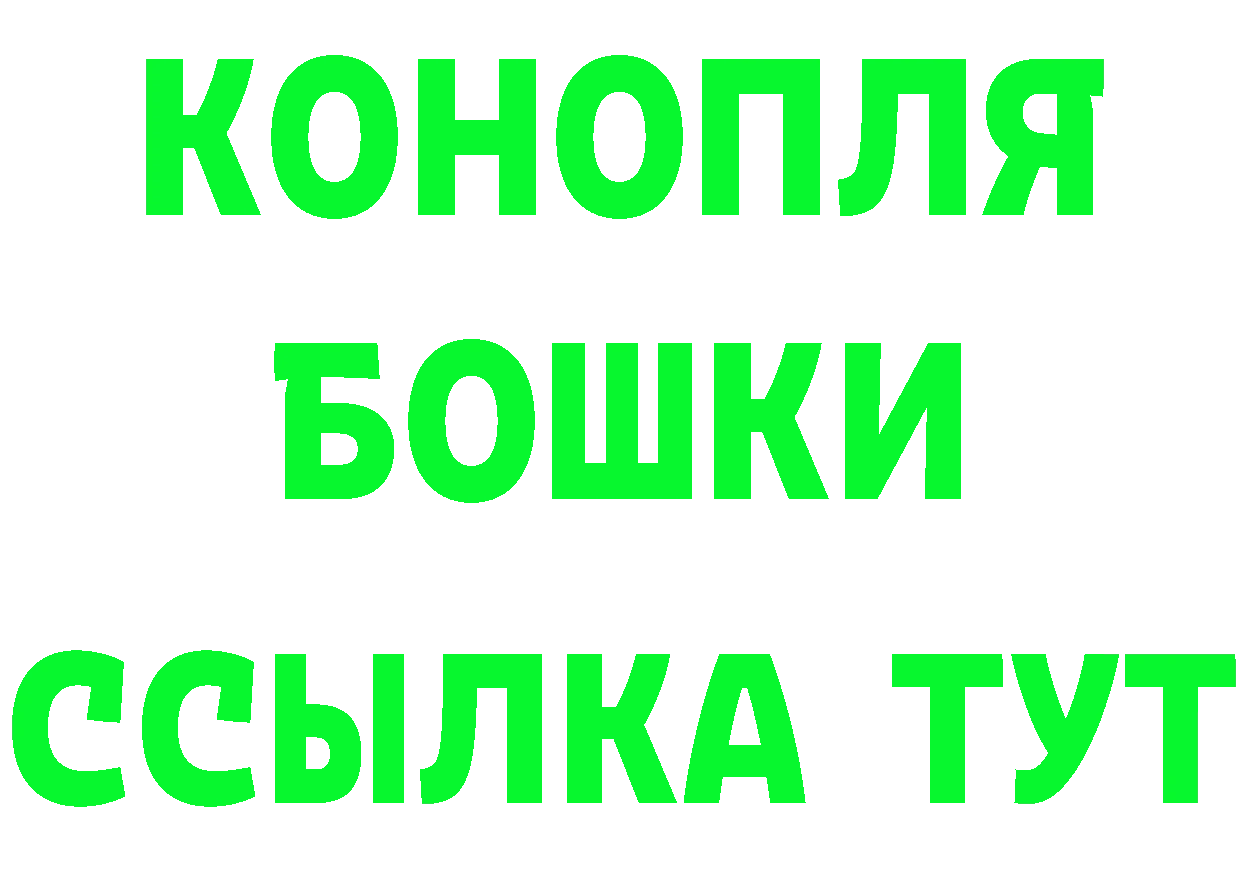 КОНОПЛЯ
БОШКИ
ССЫЛКА ТУТ